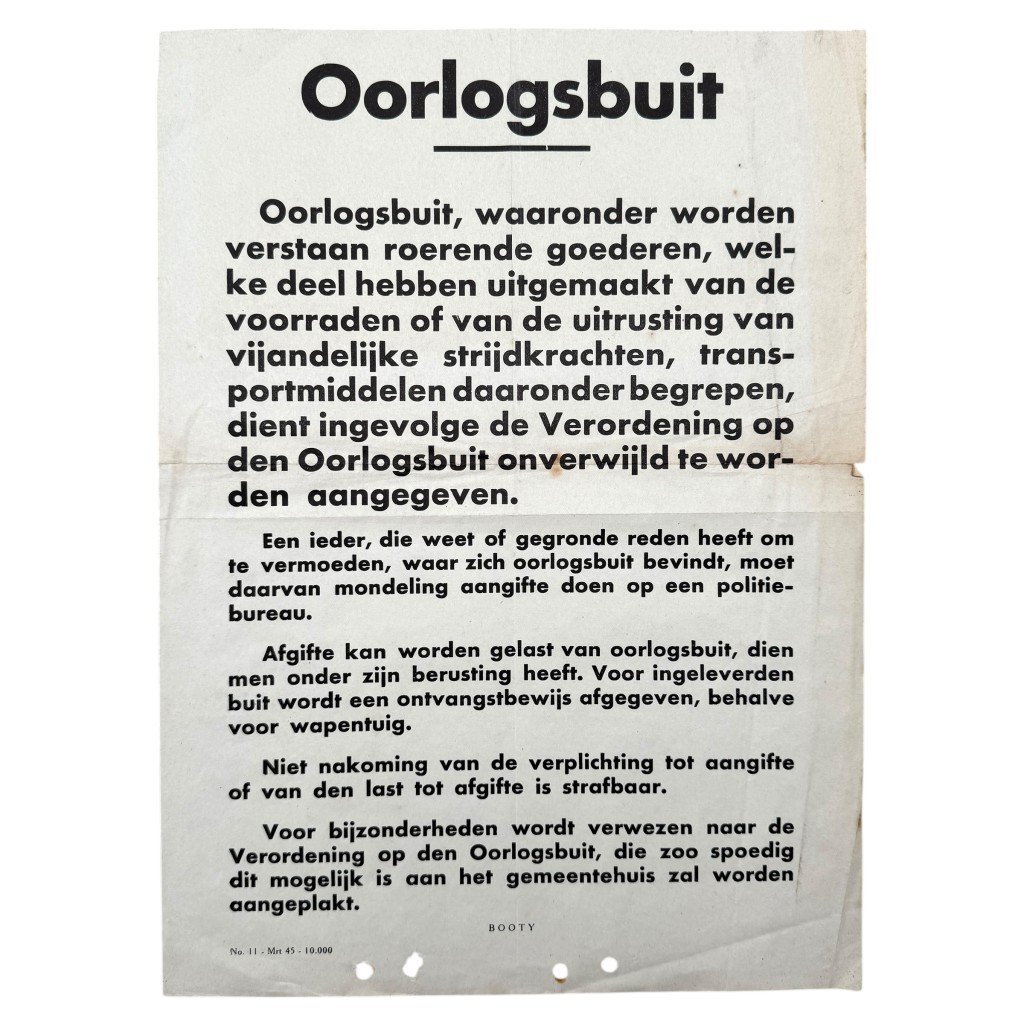 Oorlogsbuit

Oorlogsbuit, waaronder worden verstaan roerende goederen, welke deel hebben uitgemaakt van de voorraden of van de uitrusting van vijandelijke strijdkrachten, transportmiddelen daaronder begrepen, dient ingevolge de Verordening op den Oorlogsbuit onverwijld te worden aangegeven.

Een ieder, die weet of gegronde reden heeft om te vermoeden, waar zich oorlogsbuit bevindt, moet daarvan mondeling aangifte doen op een politiebureau.

Afgifte kan worden gelast van oorlogsbuit, dien men onder zijn berusting heeft. Voor ingeleverden buit wordt een ontvangstbewijs afgegeven, behalve voor wapentuig.

Niet nakoming van de verplichting tot aangifte of van den last tot afgifte is strafbaar.

Voor bijzonderheden wordt verwezen naar de Verordening op den Oorlogsbuit, die zoo spoedig dit mogelijk is aan het gemeentehuis zal worden aangeplakt.

BOOTY

No. 11 - Mrt 45 - 10.000